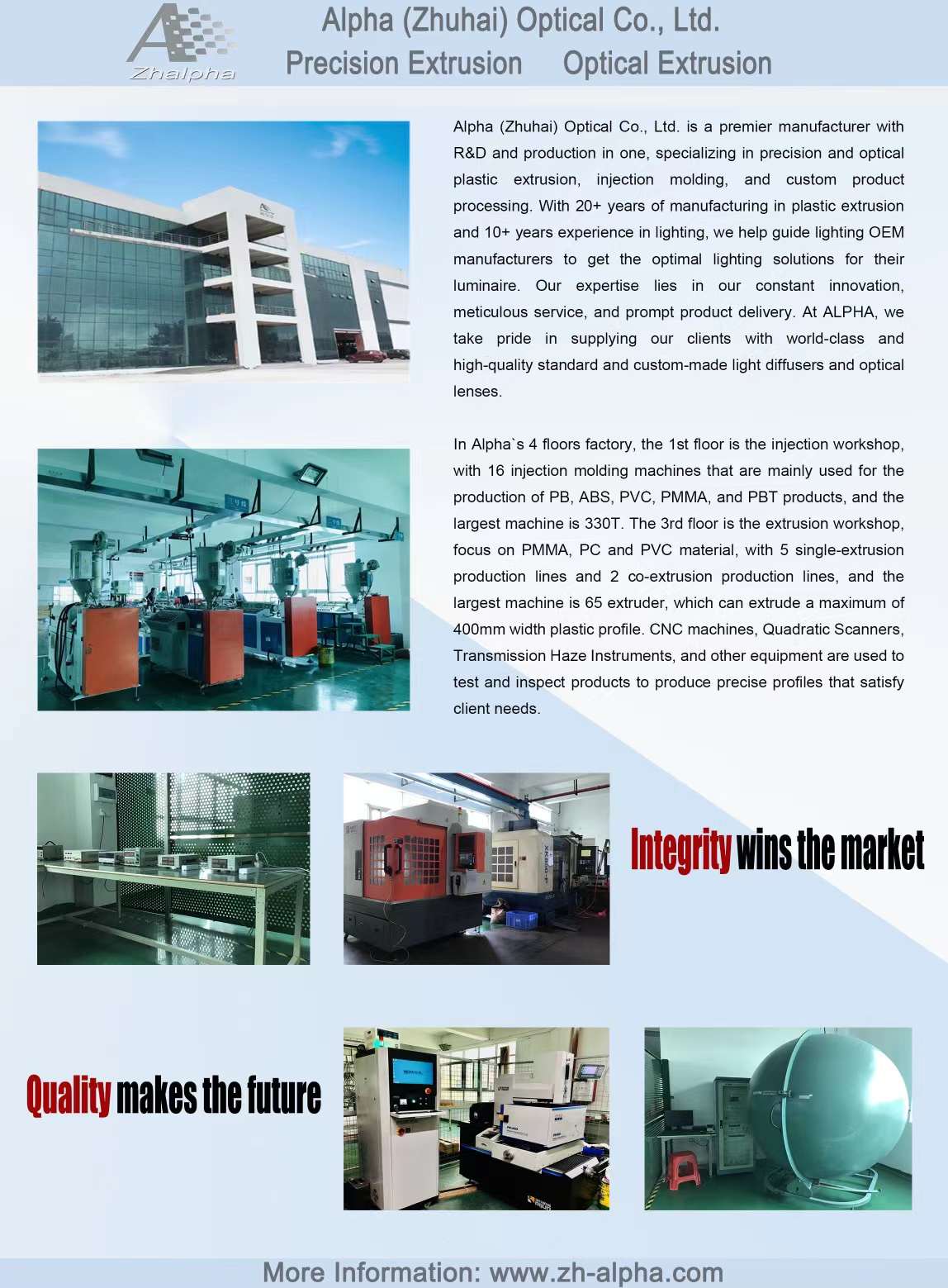 Zhalpha

Alpha (Zhuhai) Optical Co., Ltd.

Precision Extrusion Optical Extrusion

Alpha (Zhuhai) Optical Co., Ltd. is a premier manufacturer with R&D and production in one, specializing in precision and optical plastic extrusion, injection molding, and custom product processing. With 20+ years of manufacturing in plastic extrusion and 10+ years experience in lighting, we help guide lighting OEM manufacturers to get the optimal lighting solutions for their luminaire. Our expertise lies in our constant innovation, meticulous service, and prompt product delivery. At ALPHA, we take pride in supplying our clients with world-class and high-quality standard and custom-made light diffusers and optical lenses.

In Alpha`s 4 floors factory, the 1st floor is the injection workshop, with 16 injection molding machines that are mainly used for the production of PB, ABS, PVC, PMMA, and PBT products, and the largest machine is 330T. The 3rd floor is the extrusion workshop, focus on PMMA, PC and PVC material, with 5 single-extrusion production lines and 2 co-extrusion production lines, and the largest machine is 65 extruder, which can extrude a maximum of 400mm width plastic profile. CNC machines, Quadratic Scanners, Transmission Haze Instruments, and other equipment are used to test and inspect products to produce precise profiles that satisfy client needs.

Integrity wins the market

Quality makes the future

More Information: www.zh-alpha.com